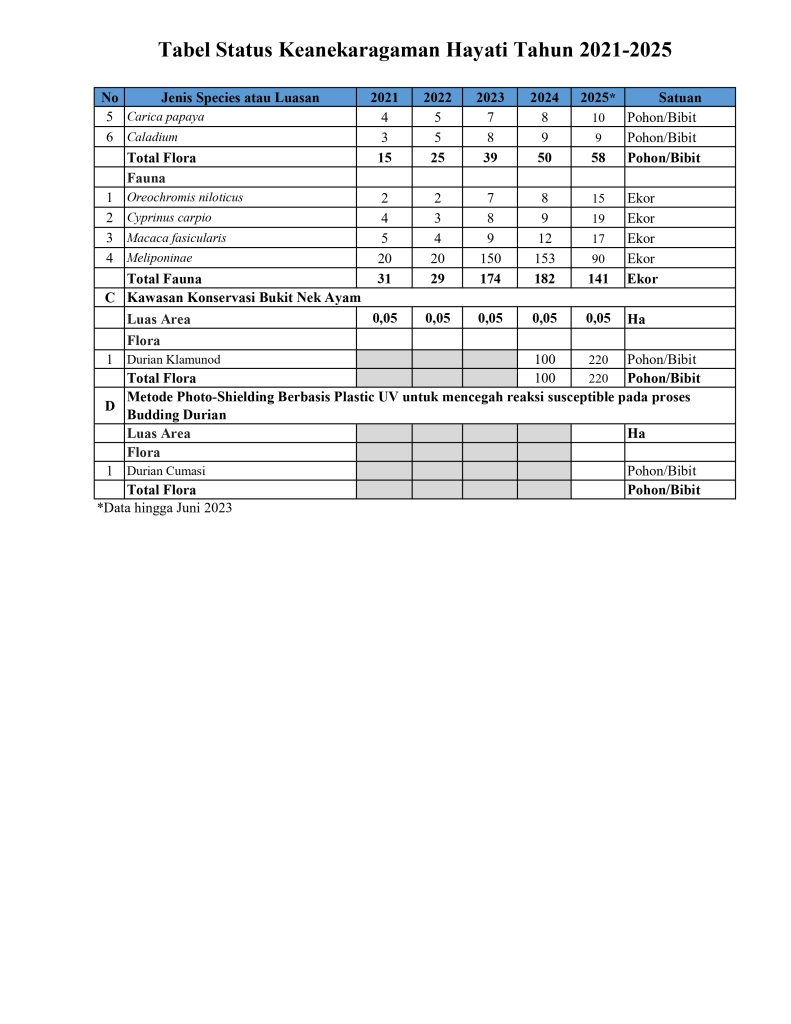 Tabel Status Keanekaragaman Hayati Tahun 2021-2025

| No | Jenis Species atau Luasan | 2021 | 2022 | 2023 | 2024 | 2025* | Satuan |
|---|---|---|---|---|---|---|---|
| 5 | Carica papaya | 4 | 5 | 7 | 8 | 10 | Pohon/Bibit |
| 6 | Caladium | 3 | 5 | 8 | 9 | 9 | Pohon/Bibit |
| | Total Flora | 15 | 25 | 39 | 50 | 58 | Pohon/Bibit |
| | Fauna | | | | | | |
| 1 | Oreochromis niloticus | 2 | 2 | 7 | 8 | 15 | Ekor |
| 2 | Cyprinus carpio | 4 | 3 | 8 | 9 | 19 | Ekor |
| 3 | Macaca fasicularis | 5 | 4 | 9 | 12 | 17 | Ekor |
| 4 | Meliponinae | 20 | 20 | 150 | 153 | 90 | Ekor |
| | Total Fauna | 31 | 29 | 174 | 182 | 141 | Ekor |
| C | Kawasan Konservasi Bukit Nek Ayam | | | | | | |
| | Luas Area | 0,05 | 0,05 | 0,05 | 0,05 | 0,05 | Ha |
| | Flora | | | | | | |
| 1 | Durian Klamunod | | | | 100 | 220 | Pohon/Bibit |
| | Total Flora | | | | 100 | 220 | Pohon/Bibit |
| D | Metode Photo-Shielding Berbasis Plastic UV untuk mencegah reaksi susceptible pada proses Budding Durian | | | | | | |
| | Luas Area | | | | | | Ha |
| | Flora | | | | | | |
| 1 | Durian Cumasi | | | | | | Pohon/Bibit |
| | Total Flora | | | | | | Pohon/Bibit |

*Data hingga Juni 2023